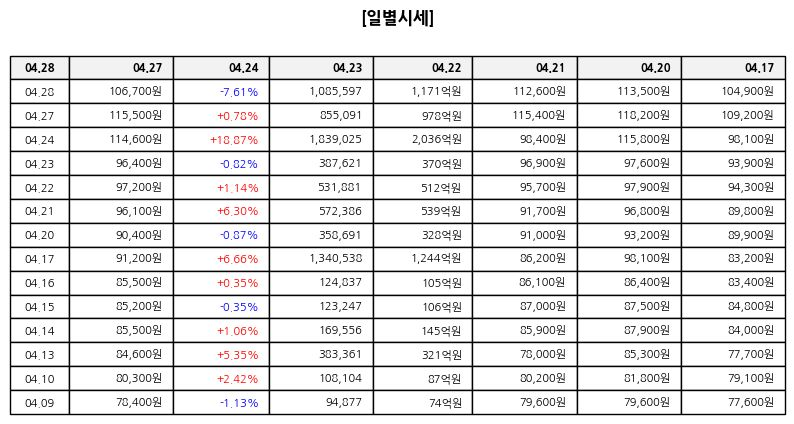 [일별시세]

| 04.28 | 04.27 | 04.24 | 04.23 | 04.22 | 04.21 | 04.20 | 04.17 |
|---|---|---|---|---|---|---|---|
| 04.28 | 106,700원 | -7.61% | 1,085,597 | 1,171억원 | 112,600원 | 113,500원 | 104,900원 |
| 04.27 | 115,500원 | +0.78% | 855,091 | 978억원 | 115,400원 | 118,200원 | 109,200원 |
| 04.24 | 114,600원 | +18.87% | 1,839,025 | 2,036억원 | 98,400원 | 115,800원 | 98,100원 |
| 04.23 | 96,400원 | -0.82% | 387,621 | 370억원 | 96,900원 | 97,600원 | 93,900원 |
| 04.22 | 97,200원 | +1.14% | 531,881 | 512억원 | 95,700원 | 97,900원 | 94,300원 |
| 04.21 | 96,100원 | +6.30% | 572,386 | 539억원 | 91,700원 | 96,800원 | 89,800원 |
| 04.20 | 90,400원 | -0.87% | 358,691 | 328억원 | 91,000원 | 93,200원 | 89,900원 |
| 04.17 | 91,200원 | +6.66% | 1,340,538 | 1,244억원 | 86,200원 | 98,100원 | 83,200원 |
| 04.16 | 85,500원 | +0.35% | 124,837 | 105억원 | 86,100원 | 86,400원 | 83,400원 |
| 04.15 | 85,200원 | -0.35% | 123,247 | 106억원 | 87,000원 | 87,500원 | 84,800원 |
| 04.14 | 85,500원 | +1.06% | 169,556 | 145억원 | 85,900원 | 87,900원 | 84,000원 |
| 04.13 | 84,600원 | +5.35% | 383,361 | 321억원 | 78,000원 | 85,300원 | 77,700원 |
| 04.10 | 80,300원 | +2.42% | 108,104 | 87억원 | 80,200원 | 81,800원 | 79,100원 |
| 04.09 | 78,400원 | -1.13% | 94,877 | 74억원 | 79,600원 | 79,600원 | 77,600원 |